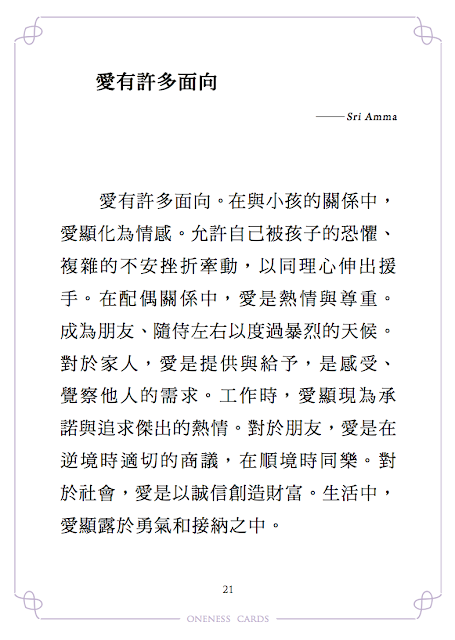 愛有許多面向

——Sri Amma

愛有許多面向。在與小孩的關係中，愛顯化為情感。允許自己被孩子的恐懼、複雜的不安挫折牽動，以同理心伸出援手。在配偶關係中，愛是熱情與尊重。成為朋友、隨侍左右以度過暴烈的天候。對於家人，愛是提供與給予，是感受、覺察他人的需求。工作時，愛顯現為承諾與追求傑出的熱情。對於朋友，愛是在逆境時適切的商議，在順境時同樂。對於社會，愛是以誠信創造財富。生活中，愛顯露於勇氣和接納之中。

21

ONENESS CARDS